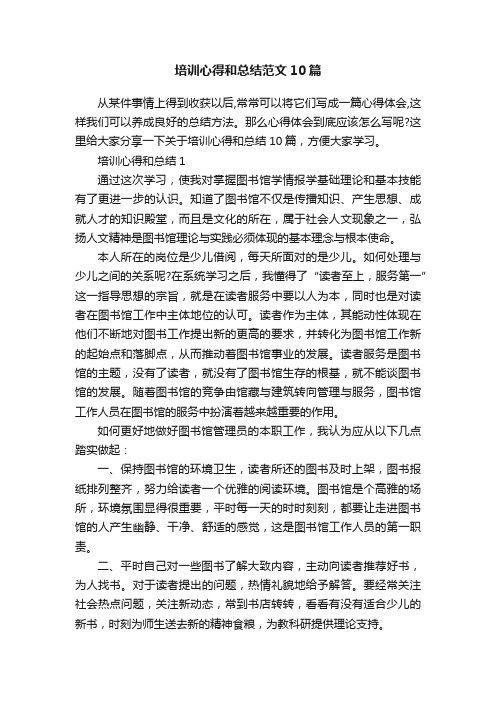 培训心得和总结范文10篇

从某件事情上得到收获以后,常常可以将它们写成一篇心得体会,这样我们可以养成良好的总结方法。那么心得体会到底应该怎么写呢?这里给大家分享一下关于培训心得和总结10篇，方便大家学习。

培训心得和总结1

通过这次学习，使我对掌握图书馆学情报学基础理论和基本技能有了更进一步的认识。知道了图书馆不仅是传播知识、产生思想、成就人才的知识殿堂，而且是文化的所在，属于社会人文现象之一，弘扬人文精神是图书馆理论与实践必须体现的基本理念与根本使命。

本人所在的岗位是少儿借阅，每天所面对的是少儿。如何处理与少儿之间的关系呢?在系统学习之后，我懂得了“读者至上，服务第一”这一指导思想的宗旨，就是在读者服务中要以人为本，同时也是对读者在图书馆工作中主体地位的认可。读者作为主体，其能动性体现在他们不断地对图书工作提出新的更高的要求，并转化为图书馆工作新的起始点和落脚点，从而推动着图书馆事业的发展。读者服务是图书馆的主题，没有了读者，就没有了图书馆生存的根基，就不能谈图书馆的发展。随着图书馆的竞争由馆藏与建筑转向管理与服务，图书馆工作人员在图书馆的服务中扮演着越来越重要的作用。

如何更好地做好图书馆管理员的本职工作，我认为应从以下几点踏实做起：

一、保持图书馆的环境卫生，读者所还的图书及时上架，图书报纸排列整齐，努力给读者一个优雅的阅读环境。图书馆是个高雅的场所，环境氛围显得很重要，平时每一天的时时刻刻，都要让走进图书馆的人产生幽静、干净、舒适的感觉，这是图书馆工作人员的第一职责。

二、平时自己对一些图书了解大致内容，主动向读者推荐好书，为人找书。对于读者提出的问题，热情礼貌地给予解答。要经常关注社会热点问题，关注新动态，常到书店转转，看看有没有适合少儿的新书，时刻为师生送去新的精神食粮，为教科研提供理论支持。